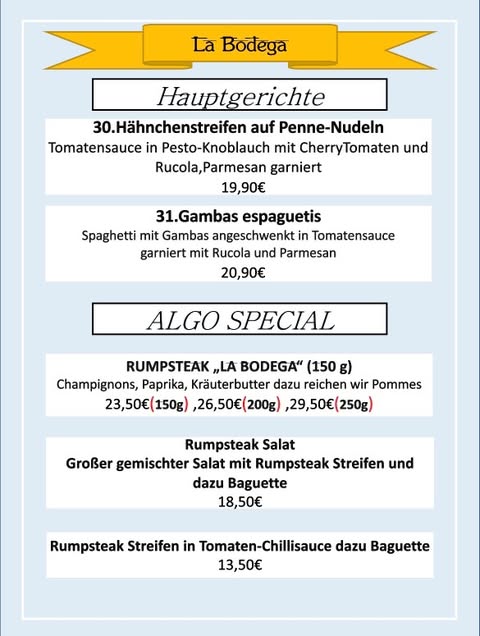 La Bodega

Hauptgerichte

30.Hähnchenstreifen auf Penne-Nudeln
Tomatensauce in Pesto-Knoblauch mit CherryTomaten und Rucola,Parmesan garniert
19,90€

31.Gambas espaguetis
Spaghetti mit Gambas angeschwenkt in Tomatensauce garniert mit Rucola und Parmesan
20,90€

ALGO SPECIAL

RUMPSTEAK „LA BODEGA“ (150 g)
Champignons, Paprika, Kräuterbutter dazu reichen wir Pommes
23,50€(150g) ,26,50€(200g) ,29,50€(250g)

Rumpsteak Salat
Großer gemischter Salat mit Rumpsteak Streifen und dazu Baguette
18,50€

Rumpsteak Streifen in Tomaten-Chillisauce dazu Baguette
13,50€